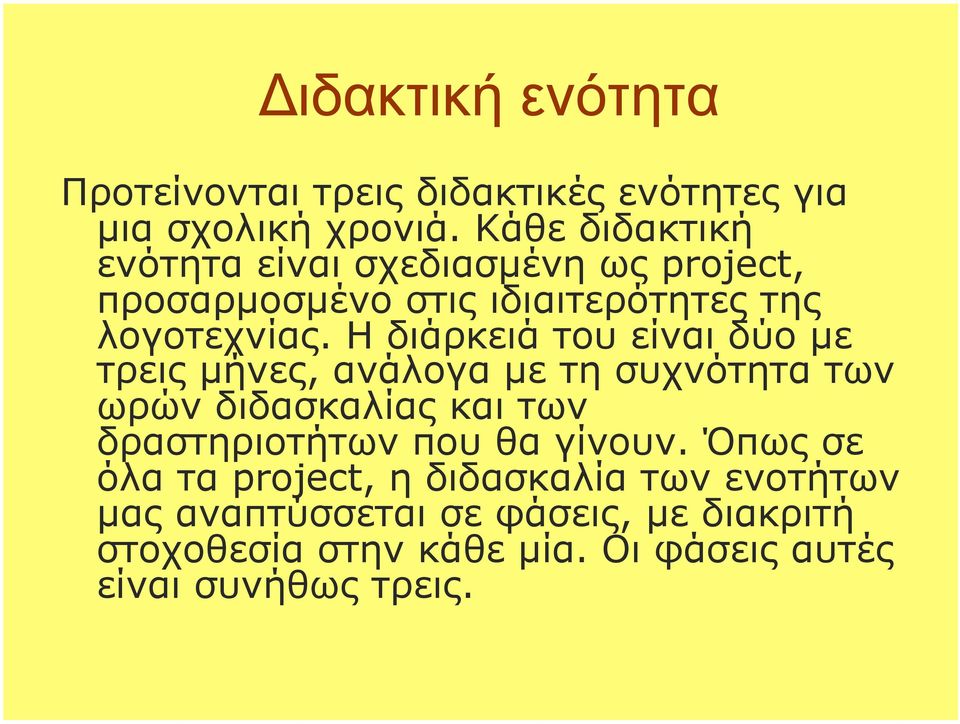 Διδακτική ενότητα

Προτείνονται τρεις διδακτικές ενότητες για μια σχολική χρονιά. Κάθε διδακτική ενότητα είναι σχεδιασμένη ως project, προσαρμοσμένο στις ιδιαιτερότητες της λογοτεχνίας. Η διάρκειά του είναι δύο με τρεις μήνες, ανάλογα με τη συχνότητα των ωρών διδασκαλίας και των δραστηριοτήτων που θα γίνουν. Όπως σε όλα τα project, η διδασκαλία των ενοτήτων μας αναπτύσσεται σε φάσεις, με διακριτή στοχοθεσία στην κάθε μία. Οι φάσεις αυτές είναι συνήθως τρεις.